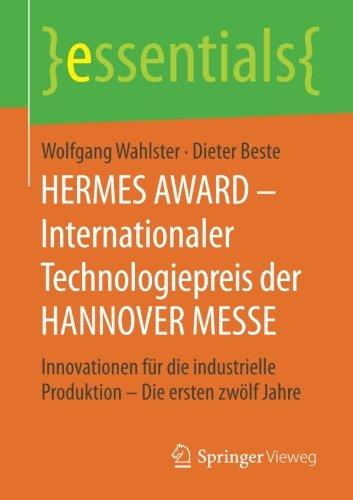 }essentials{

Wolfgang Wahlster · Dieter Beste

HERMES AWARD – Internationaler Technologiepreis der HANNOVER MESSE

Innovationen für die industrielle Produktion – Die ersten zwölf Jahre

Springer Vieweg